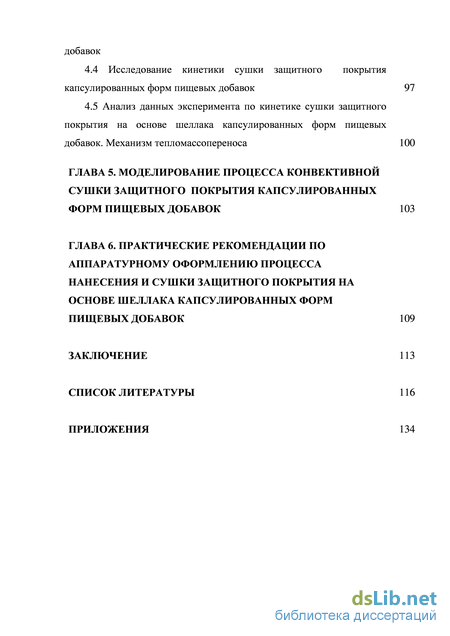 добавок

4.4 Исследование кинетики сушки защитного покрытия капсулированных форм пищевых добавок 97

4.5 Анализ данных эксперимента по кинетике сушки защитного покрытия на основе шеллака капсулированных форм пищевых добавок. Механизм тепломассопереноса 100

ГЛАВА 5. МОДЕЛИРОВАНИЕ ПРОЦЕССА КОНВЕКТИВНОЙ СУШКИ ЗАЩИТНОГО ПОКРЫТИЯ КАПСУЛИРОВАННЫХ ФОРМ ПИЩЕВЫХ ДОБАВОК 103

ГЛАВА 6. ПРАКТИЧЕСКИЕ РЕКОМЕНДАЦИИ ПО АППАРАТУРНОМУ ОФОРМЛЕНИЮ ПРОЦЕССА НАНЕСЕНИЯ И СУШКИ ЗАЩИТНОГО ПОКРЫТИЯ НА ОСНОВЕ ШЕЛЛАКА КАПСУЛИРОВАННЫХ ФОРМ ПИЩЕВЫХ ДОБАВОК 109

ЗАКЛЮЧЕНИЕ 113

СПИСОК ЛИТЕРАТУРЫ 116

ПРИЛОЖЕНИЯ 134

dsLib.net
библиотека диссертаций